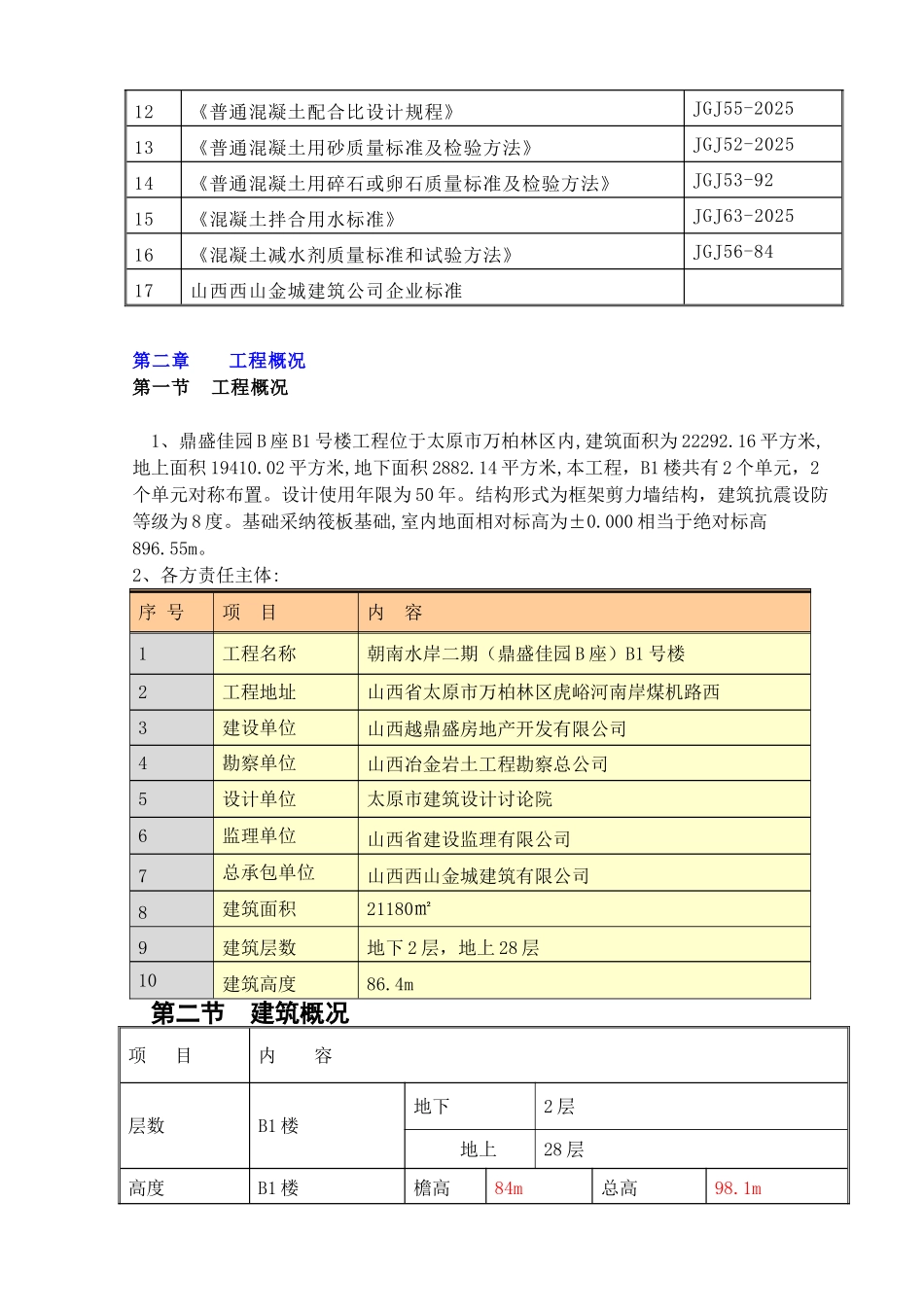 | 12 | 《普通混凝土配合比设计规程》 | JGJ55-2025 |
|---|---|---|
| 13 | 《普通混凝土用砂质量标准及检验方法》 | JGJ52-2025 |
| 14 | 《普通混凝土用碎石或卵石质量标准及检验方法》 | JGJ53-92 |
| 15 | 《混凝土拌合用水标准》 | JGJ63-2025 |
| 16 | 《混凝土减水剂质量标准和试验方法》 | JGJ56-84 |
| 17 | 山西西山金城建筑公司企业标准 | |

第二章　　工程概况

第一节　工程概况

1、鼎盛佳园B座B1号楼工程位于太原市万柏林区内,建筑面积为22292.16平方米,地上面积19410.02平方米,地下面积2882.14平方米,本工程，B1楼共有2个单元，2个单元对称布置。设计使用年限为50年。结构形式为框架剪力墙结构，建筑抗震设防等级为8度。基础采纳筏板基础,室内地面相对标高为±0.000相当于绝对标高896.55m。

2、各方责任主体:

| 序 号 | 项　目 | 内　容 |
|---|---|---|
| 1 | 工程名称 | 朝南水岸二期（鼎盛佳园B座）B1号楼 |
| 2 | 工程地址 | 山西省太原市万柏林区虎峪河南岸煤机路西 |
| 3 | 建设单位 | 山西越鼎盛房地产开发有限公司 |
| 4 | 勘察单位 | 山西冶金岩土工程勘察总公司 |
| 5 | 设计单位 | 太原市建筑设计讨论院 |
| 6 | 监理单位 | 山西省建设监理有限公司 |
| 7 | 总承包单位 | 山西西山金城建筑有限公司 |
| 8 | 建筑面积 | 21180㎡ |
| 9 | 建筑层数 | 地下2层，地上28层 |
| 10 | 建筑高度 | 86.4m |

第二节　建筑概况

| 项　　目 | 内　　容 | | | | |
|---|---|---|---|---|---|
| 层数 | B1楼 | 地下 | 2层 | | |
| | | 地上 | 28层 | | |
| 高度 | B1楼 | 檐高 | 84m | 总高 | 98.1m |